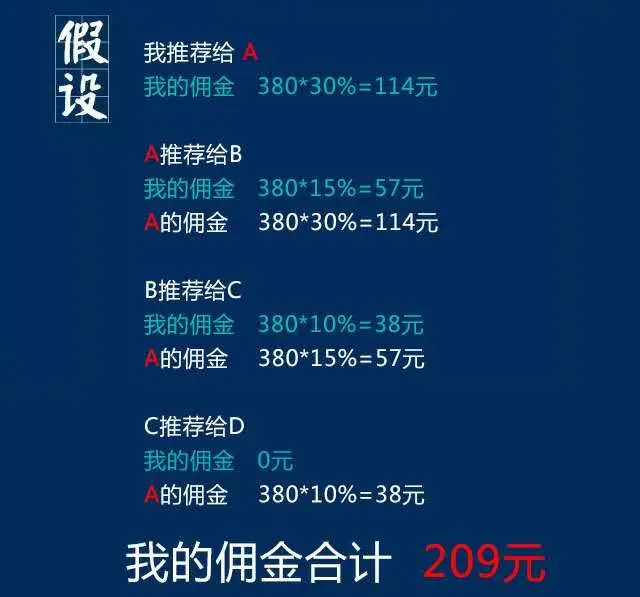 假设

我推荐给 A
我的佣金　380*30%=114元

A推荐给B
我的佣金　380*15%=57元
A的佣金　380*30%=114元

B推荐给C
我的佣金　380*10%=38元
A的佣金　380*15%=57元

C推荐给D
我的佣金　0元
A的佣金　380*10%=38元

我的佣金合计　209元